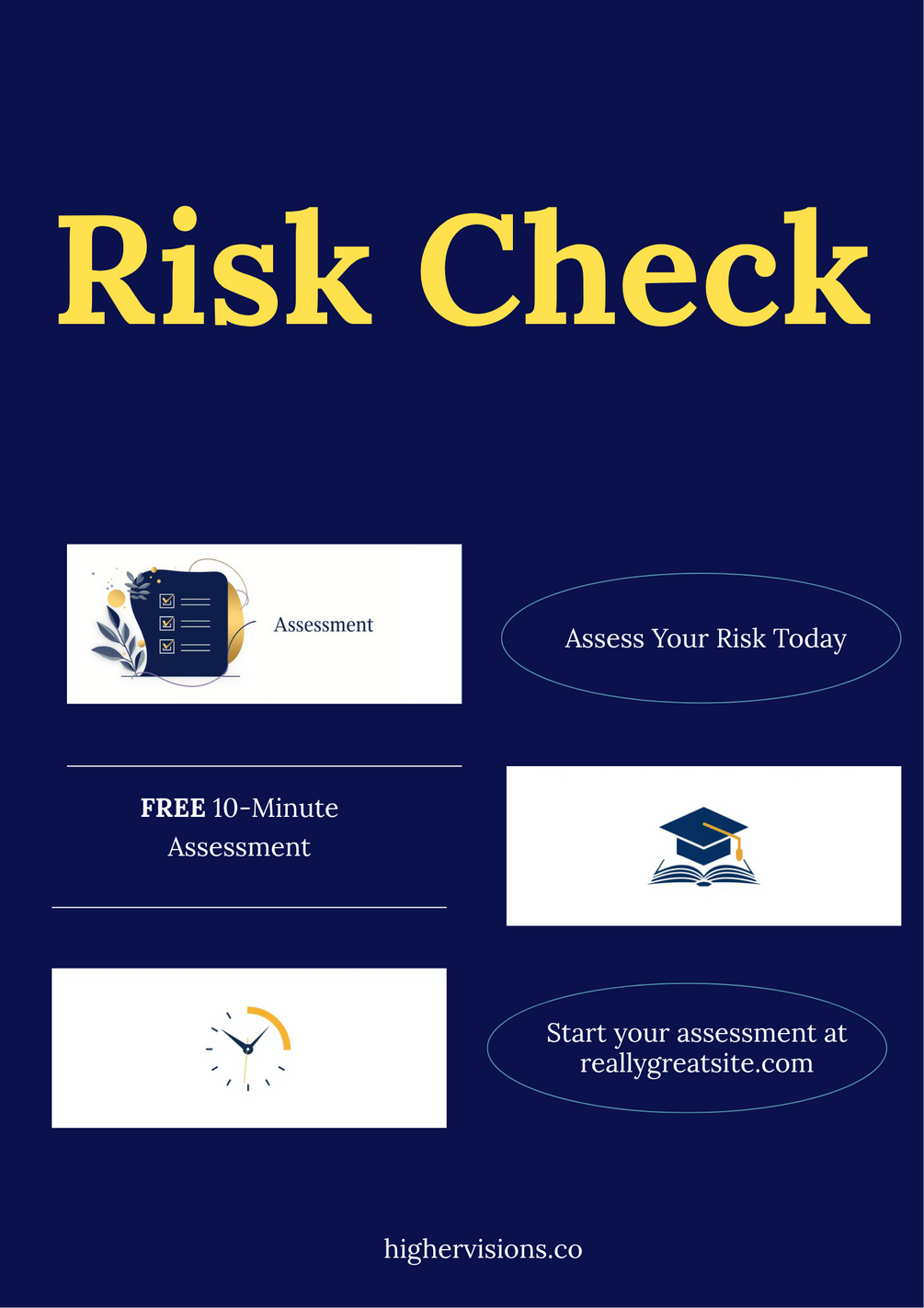 Risk Check

Assessment

Assess Your Risk Today

FREE 10-Minute Assessment

Start your assessment at reallygreatsite.com

highervisions.co